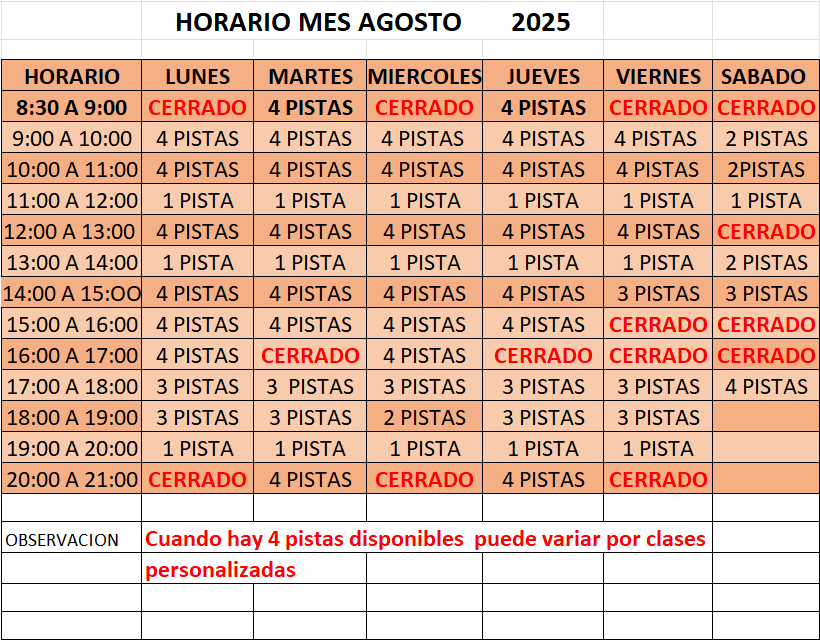 HORARIO MES AGOSTO 2025

| HORARIO | LUNES | MARTES | MIERCOLES | JUEVES | VIERNES | SABADO |
|---|---|---|---|---|---|---|
| 8:30 A 9:00 | CERRADO | 4 PISTAS | CERRADO | 4 PISTAS | CERRADO | CERRADO |
| 9:00 A 10:00 | 4 PISTAS | 4 PISTAS | 4 PISTAS | 4 PISTAS | 4 PISTAS | 2 PISTAS |
| 10:00 A 11:00 | 4 PISTAS | 4 PISTAS | 4 PISTAS | 4 PISTAS | 4 PISTAS | 2PISTAS |
| 11:00 A 12:00 | 1 PISTA | 1 PISTA | 1 PISTA | 1 PISTA | 1 PISTA | 1 PISTA |
| 12:00 A 13:00 | 4 PISTAS | 4 PISTAS | 4 PISTAS | 4 PISTAS | 4 PISTAS | CERRADO |
| 13:00 A 14:00 | 1 PISTA | 1 PISTA | 1 PISTA | 1 PISTA | 1 PISTA | 2 PISTAS |
| 14:00 A 15:OO | 4 PISTAS | 4 PISTAS | 4 PISTAS | 4 PISTAS | 3 PISTAS | 3 PISTAS |
| 15:00 A 16:00 | 4 PISTAS | 4 PISTAS | 4 PISTAS | 4 PISTAS | CERRADO | CERRADO |
| 16:00 A 17:00 | 4 PISTAS | CERRADO | 4 PISTAS | CERRADO | CERRADO | CERRADO |
| 17:00 A 18:00 | 3 PISTAS | 3 PISTAS | 3 PISTAS | 3 PISTAS | 3 PISTAS | 4 PISTAS |
| 18:00 A 19:00 | 3 PISTAS | 3 PISTAS | 2 PISTAS | 3 PISTAS | 3 PISTAS | |
| 19:00 A 20:00 | 1 PISTA | 1 PISTA | 1 PISTA | 1 PISTA | 1 PISTA | |
| 20:00 A 21:00 | CERRADO | 4 PISTAS | CERRADO | 4 PISTAS | CERRADO | |

OBSERVACION Cuando hay 4 pistas disponibles puede variar por clases personalizadas